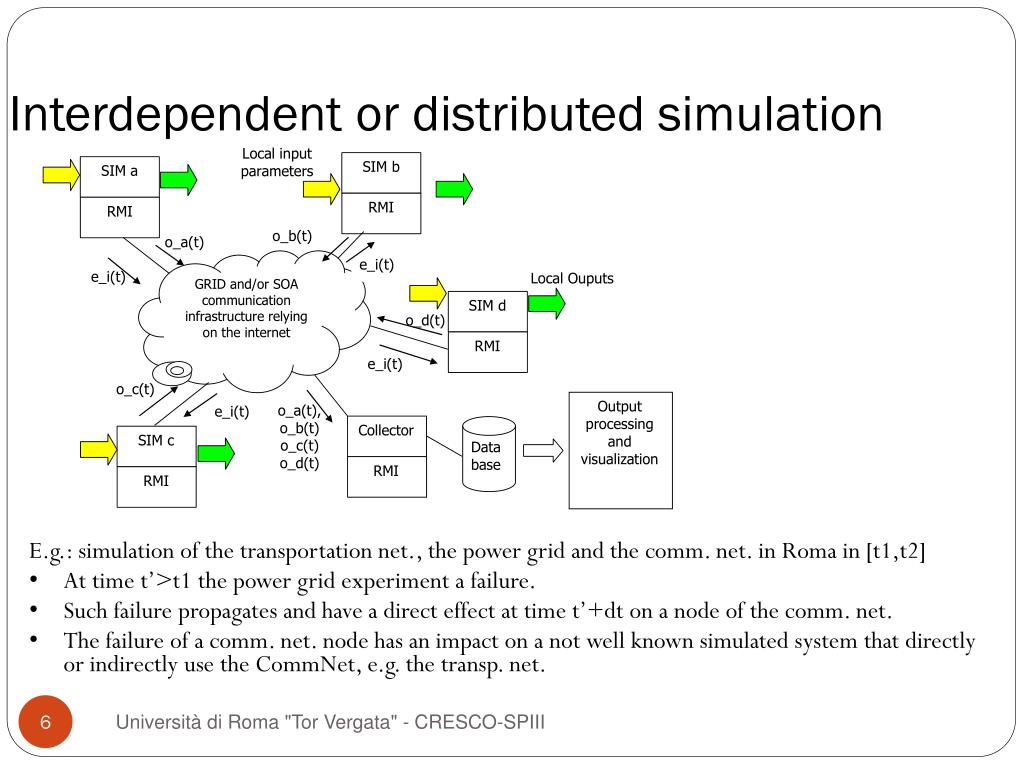 Interdependent or distributed simulation

SIM a
RMI
Local input parameters
SIM b
RMI
o_a(t)
o_b(t)
e_i(t)
e_i(t)
GRID and/or SOA communication infrastructure relying on the internet
Local Ouputs
SIM d
RMI
o_d(t)
e_i(t)
o_c(t)
e_i(t)
SIM c
RMI
o_a(t), o_b(t) o_c(t) o_d(t)
Collector
RMI
Data base
Output processing and visualization

E.g.: simulation of the transportation net., the power grid and the comm. net. in Roma in [t1,t2]
• At time t'>t1 the power grid experiment a failure.
• Such failure propagates and have a direct effect at time t'+dt on a node of the comm. net.
• The failure of a comm. net. node has an impact on a not well known simulated system that directly or indirectly use the CommNet, e.g. the transp. net.

6
Università di Roma "Tor Vergata" - CRESCO-SPIII